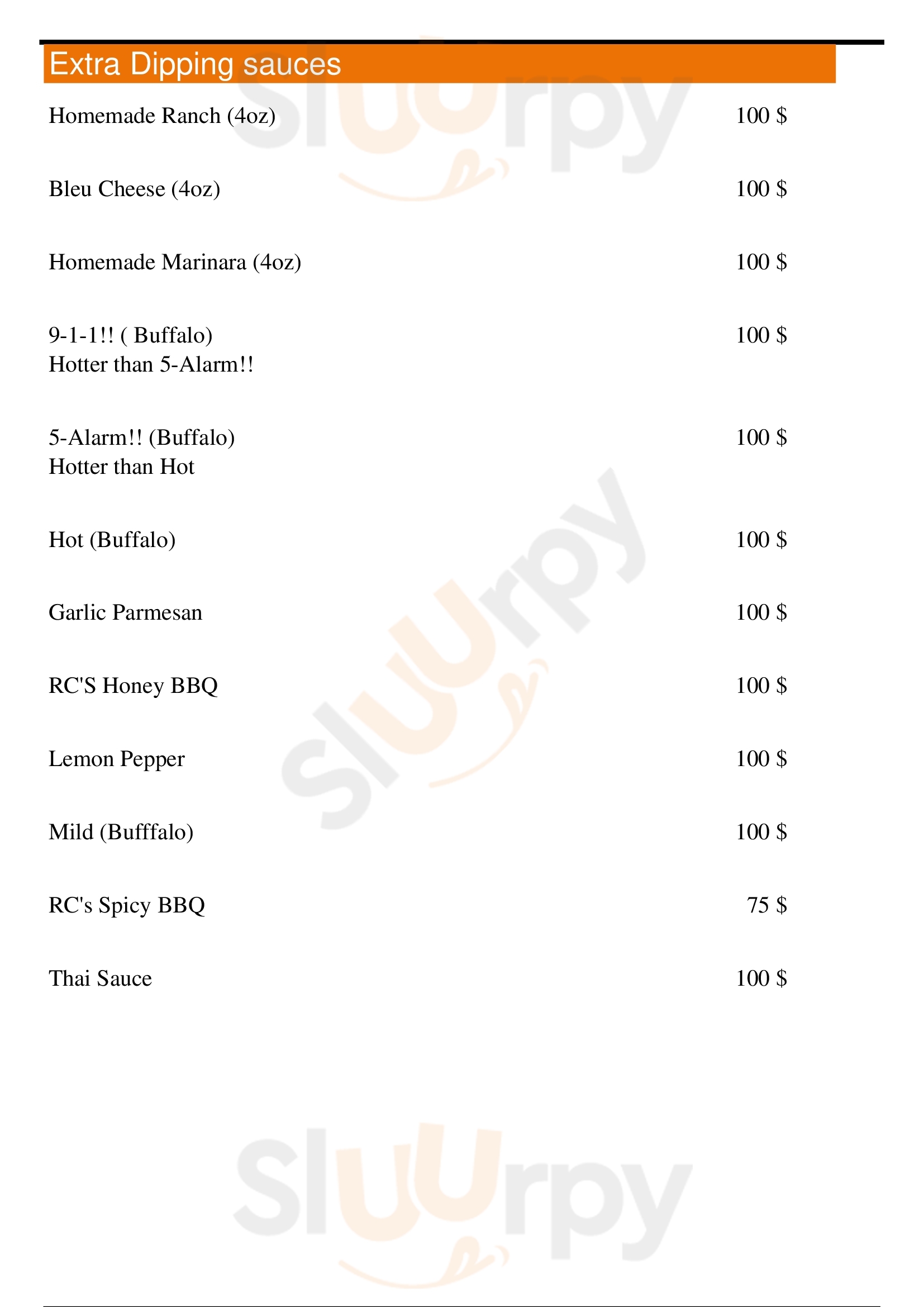 Extra Dipping sauces

Homemade Ranch (4oz) 100 $

Bleu Cheese (4oz) 100 $

Homemade Marinara (4oz) 100 $

9-1-1!! ( Buffalo) 100 $
Hotter than 5-Alarm!!

5-Alarm!! (Buffalo) 100 $
Hotter than Hot

Hot (Buffalo) 100 $

Garlic Parmesan 100 $

RC'S Honey BBQ 100 $

Lemon Pepper 100 $

Mild (Bufffalo) 100 $

RC's Spicy BBQ 75 $

Thai Sauce 100 $

Sluurpy